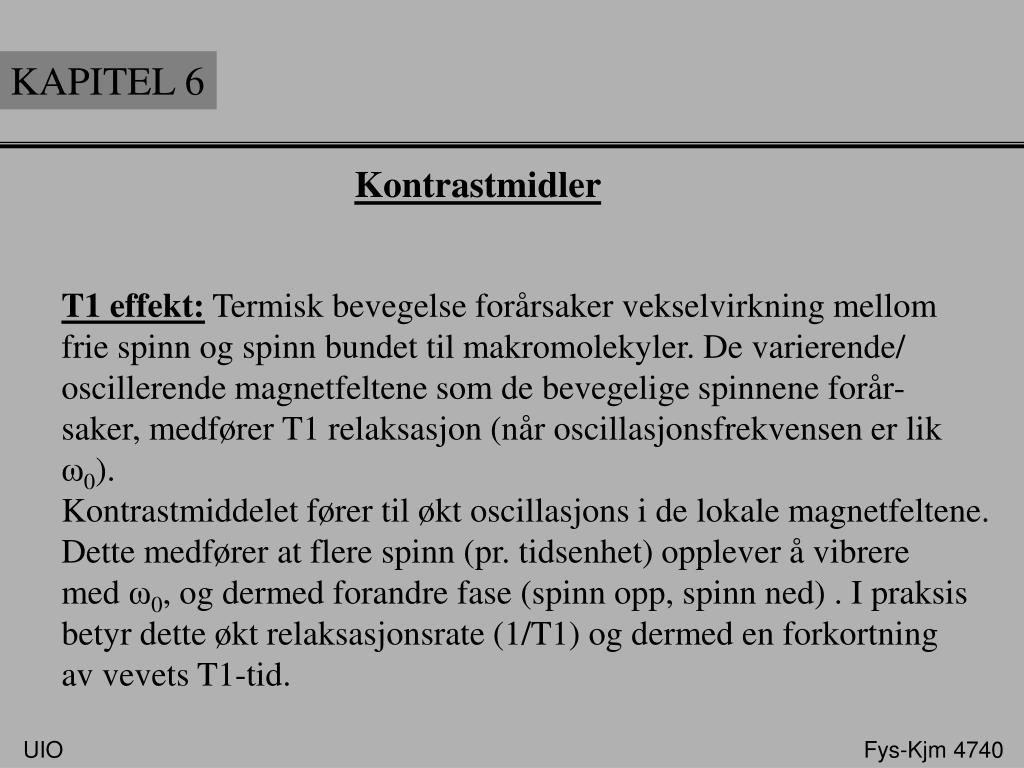 KAPITEL 6

Kontrastmidler

T1 effekt: Termisk bevegelse forårsaker vekselvirkning mellom frie spinn og spinn bundet til makromolekyler. De varierende/ oscillerende magnetfeltene som de bevegelige spinnene forårsaker, medfører T1 relaksasjon (når oscillasjonsfrekvensen er lik $\omega_0$).
Kontrastmiddelet fører til økt oscillasjons i de lokale magnetfeltene. Dette medfører at flere spinn (pr. tidsenhet) opplever å vibrere med $\omega_0$, og dermed forandre fase (spinn opp, spinn ned) . I praksis betyr dette økt relaksasjonsrate (1/T1) og dermed en forkortning av vevets T1-tid.

UIO

Fys-Kjm 4740